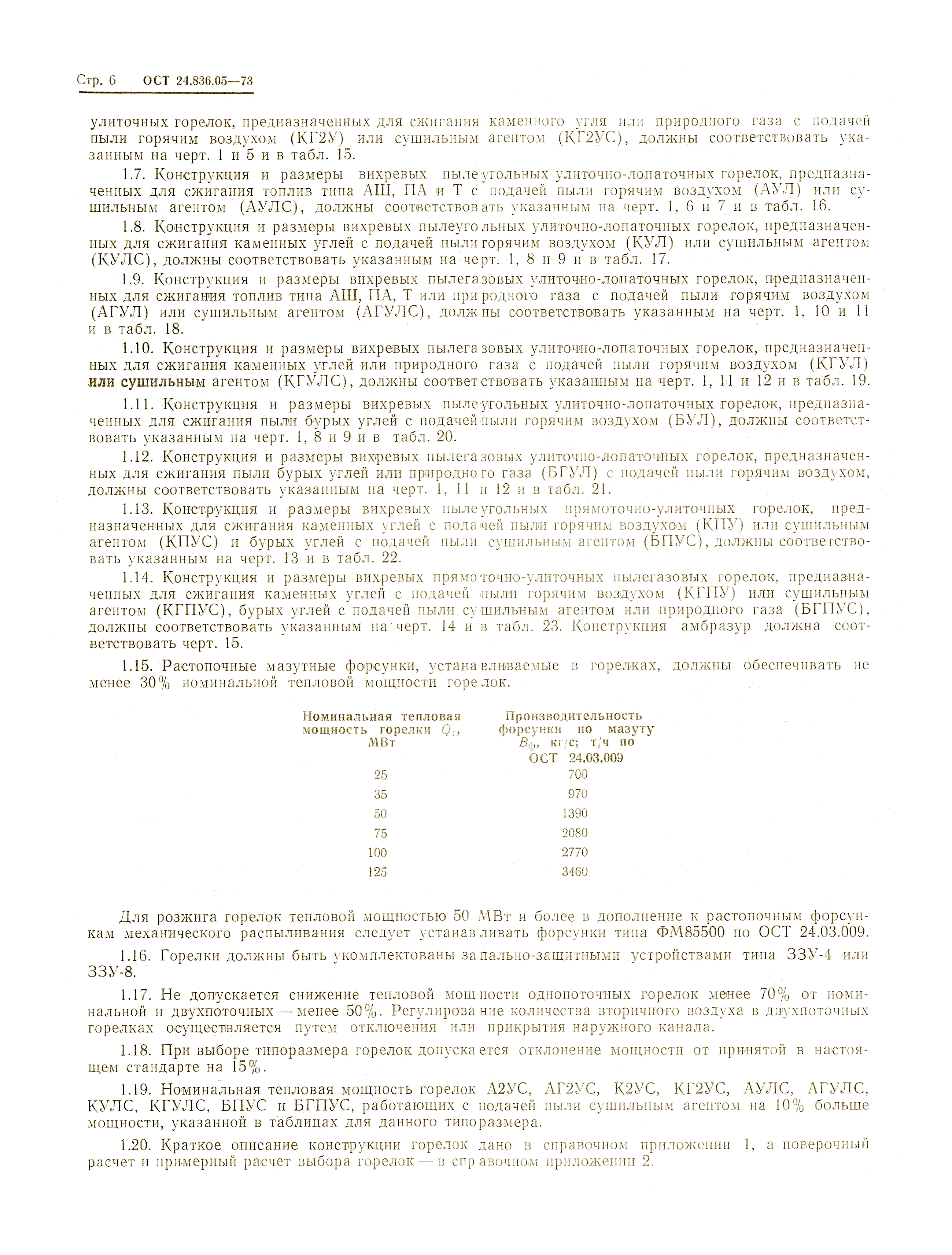 Стр. 6 ОСТ 24.836.05—73

улиточных горелок, предназначенных для сжигания каменного угля или природного газа с подачей пыли горячим воздухом (КГ2У) или сушильным агентом (КГ2УС), должны соответствовать указанным на черт. 1 и 5 и в табл. 15.

1.7. Конструкция и размеры вихревых пылеугольных улиточно-лопаточных горелок, предназначенных для сжигания топлив типа АШ, ПА и Т с подачей пыли горячим воздухом (АУЛ) или сушильным агентом (АУЛС), должны соответствовать указанным на черт. 1, 6 и 7 и в табл. 16.

1.8. Конструкция и размеры вихревых пылеугольных улиточно-лопаточных горелок, предназначенных для сжигания каменных углей с подачей пыли горячим воздухом (КУЛ) или сушильным агентом (КУЛС), должны соответствовать указанным на черт. 1, 8 и 9 и в табл. 17.

1.9. Конструкция и размеры вихревых пылегазовых улиточно-лопаточных горелок, предназначенных для сжигания топлив типа АШ, ПА, Т или природного газа с подачей пыли горячим воздухом (АГУЛ) или сушильным агентом (АГУЛС), должны соответствовать указанным на черт. 1, 10 и 11 и в табл. 18.

1.10. Конструкция и размеры вихревых пылегазовых улиточно-лопаточных горелок, предназначенных для сжигания каменных углей или природного газа с подачей пыли горячим воздухом (КГУЛ) или сушильным агентом (КГУЛС), должны соответствовать указанным на черт. 1, 11 и 12 и в табл. 19.

1.11. Конструкция и размеры вихревых пылеугольных улиточно-лопаточных горелок, предназначенных для сжигания пыли бурых углей с подачей пыли горячим воздухом (БУЛ), должны соответствовать указанным на черт. 1, 8 и 9 и в табл. 20.

1.12. Конструкция и размеры вихревых пылегазовых улиточно-лопаточных горелок, предназначенных для сжигания пыли бурых углей или природного газа (БГУЛ) с подачей пыли горячим воздухом, должны соответствовать указанным на черт. 1, 11 и 12 и в табл. 21.

1.13. Конструкция и размеры вихревых пылеугольных прямоточно-улиточных горелок, предназначенных для сжигания каменных углей с подачей пыли горячим воздухом (КПУ) или сушильным агентом (КПУС) и бурых углей с подачей пыли сушильным агентом (БПУС), должны соответствовать указанным на черт. 13 и в табл. 22.

1.14. Конструкция и размеры вихревых прямоточно-улиточных пылегазовых горелок, предназначенных для сжигания каменных углей с подачей пыли горячим воздухом (КГПУ) или сушильным агентом (КГПУС), бурых углей с подачей пыли сушильным агентом или природного газа (БГПУС), должны соответствовать указанным на черт. 14 и в табл. 23. Конструкция амбразур должна соответствовать черт. 15.

1.15. Растопочные мазутные форсунки, устанавливаемые в горелках, должны обеспечивать не менее 30% номинальной тепловой мощности горелок.

| Номинальная тепловая мощность горелки $Q_г$, МВт | Производительность форсунки по мазуту $B_ф$, кг/с; т/ч по ОСТ 24.03.009 |
|---|---|
| 25 | 700 |
| 35 | 970 |
| 50 | 1390 |
| 75 | 2080 |
| 100 | 2770 |
| 125 | 3460 |

Для розжига горелок тепловой мощностью 50 МВт и более в дополнение к растопочным форсункам механического распыливания следует устанавливать форсунки типа ФМ85500 по ОСТ 24.03.009.

1.16. Горелки должны быть укомплектованы запально-защитными устройствами типа ЗЗУ-4 или ЗЗУ-8.

1.17. Не допускается снижение тепловой мощности однопоточных горелок менее 70% от номинальной и двухпоточных — менее 50%. Регулирование количества вторичного воздуха в двухпоточных горелках осуществляется путем отключения или прикрытия наружного канала.

1.18. При выборе типоразмера горелок допускается отклонение мощности от принятой в настоящем стандарте на 15%.

1.19. Номинальная тепловая мощность горелок А2УС, АГ2УС, К2УС, КГ2УС, АУЛС, АГУЛС, КУЛС, КГУЛС, БПУС и БГПУС, работающих с подачей пыли сушильным агентом на 10% больше мощности, указанной в таблицах для данного типоразмера.

1.20. Краткое описание конструкции горелок дано в справочном приложении 1, а поверочный расчет и примерный расчет выбора горелок — в справочном приложении 2.